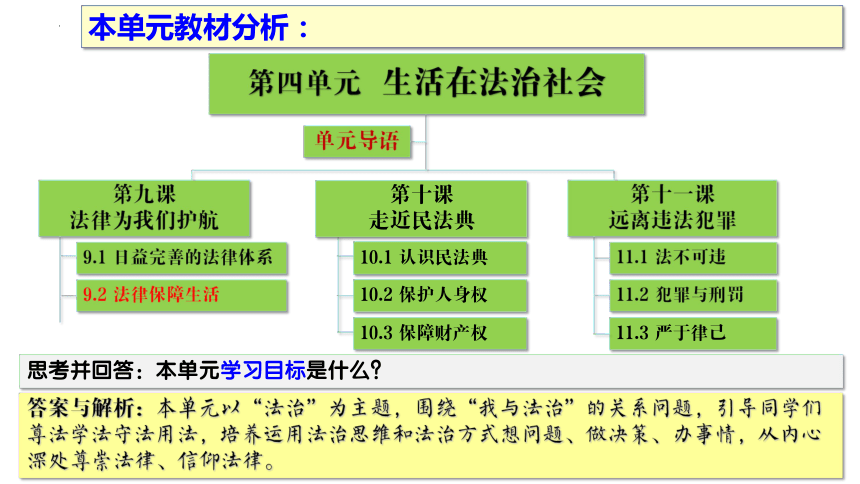 本单元教材分析：

第四单元 生活在法治社会

单元导语

第九课
法律为我们护航

9.1 日益完善的法律体系

9.2 法律保障生活

第十课
走近民法典

10.1 认识民法典

10.2 保护人身权

10.3 保障财产权

第十一课
远离违法犯罪

11.1 法不可违

11.2 犯罪与刑罚

11.3 严于律己

思考并回答：本单元学习目标是什么？

答案与解析：本单元以“法治”为主题，围绕“我与法治”的关系问题，引导同学们尊法学法守法用法，培养运用法治思维和法治方式想问题、做决策、办事情，从内心深处尊崇法律、信仰法律。